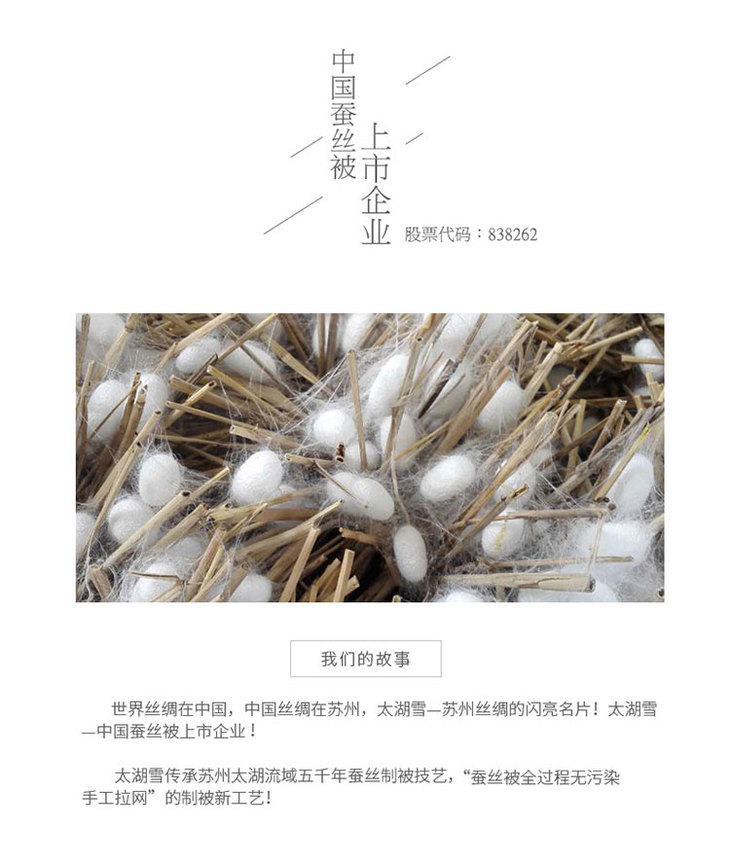 中国蚕丝被

上市企业

股票代码：838262

我们的故事

世界丝绸在中国，中国丝绸在苏州，太湖雪—苏州丝绸的闪亮名片！太湖雪—中国蚕丝被上市企业！

太湖雪传承苏州太湖流域五千年蚕丝制被技艺，“蚕丝被全过程无污染手工拉网”的制被新工艺！